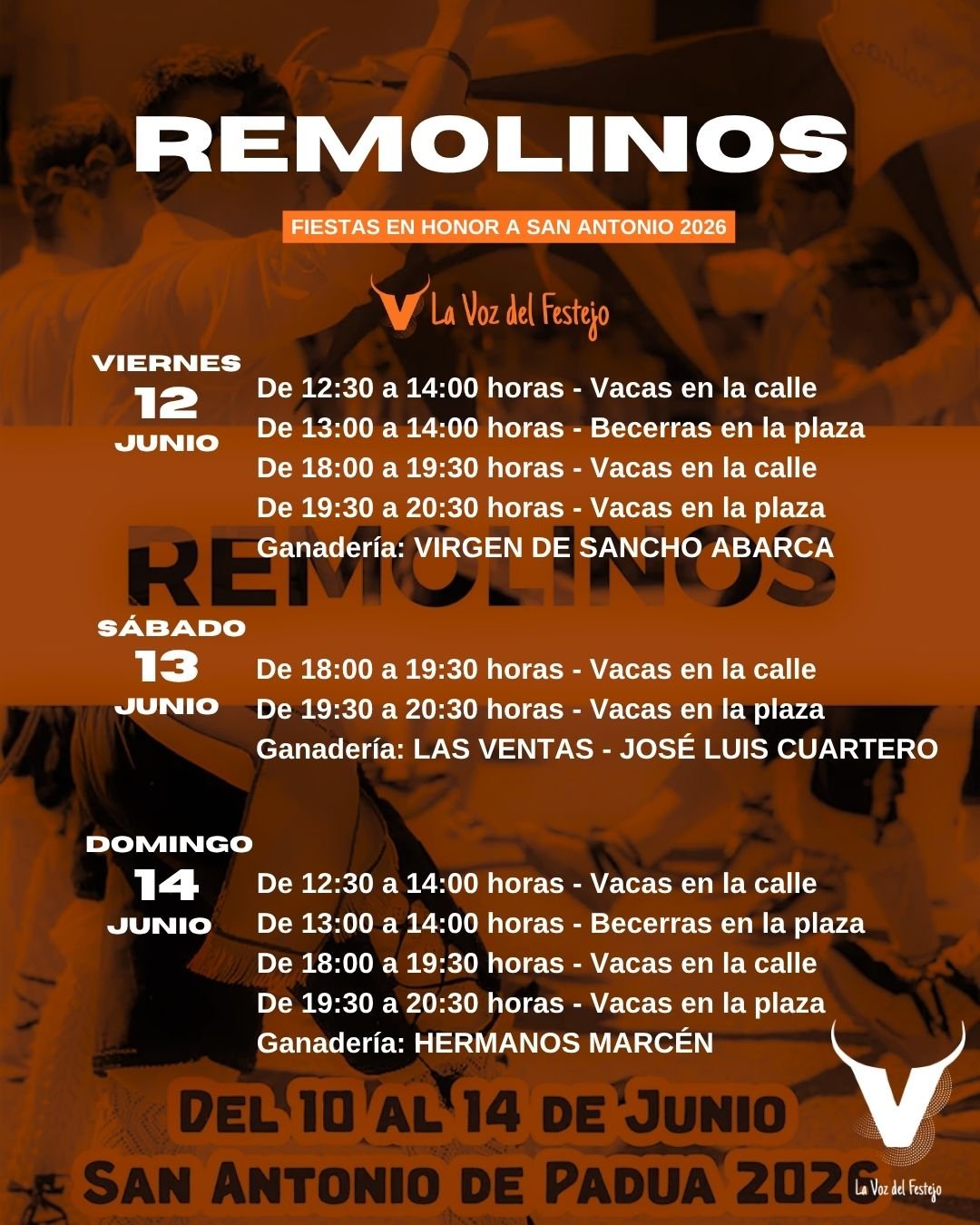 REMOLINOS

FIESTAS EN HONOR A SAN ANTONIO 2026

La Voz del Festejo

VIERNES 12 JUNIO

De 12:30 a 14:00 horas - Vacas en la calle
De 13:00 a 14:00 horas - Becerras en la plaza
De 18:00 a 19:30 horas - Vacas en la calle
De 19:30 a 20:30 horas - Vacas en la plaza
Ganadería: VIRGEN DE SANCHO ABARCA

REMOLINOS

SÁBADO 13 JUNIO

De 18:00 a 19:30 horas - Vacas en la calle
De 19:30 a 20:30 horas - Vacas en la plaza
Ganadería: LAS VENTAS - JOSÉ LUIS CUARTERO

DOMINGO 14 JUNIO

De 12:30 a 14:00 horas - Vacas en la calle
De 13:00 a 14:00 horas - Becerras en la plaza
De 18:00 a 19:30 horas - Vacas en la calle
De 19:30 a 20:30 horas - Vacas en la plaza
Ganadería: HERMANOS MARCÉN

DEL 10 AL 14 DE JUNIO
SAN ANTONIO DE PADUA 2026

La Voz del Festejo